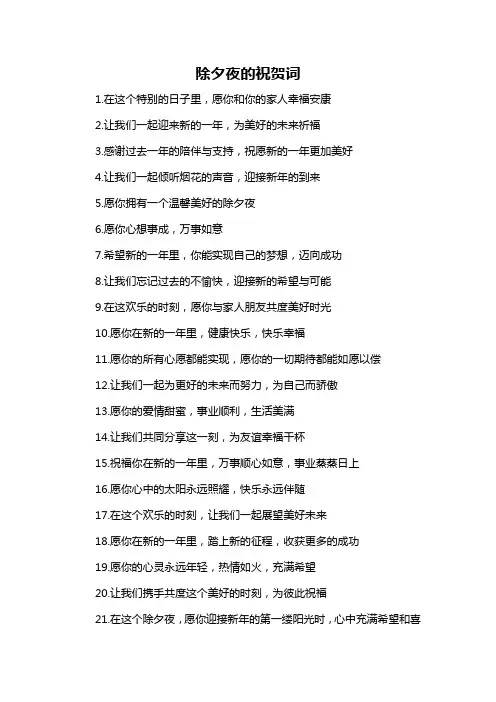 除夕夜的祝贺词

1.在这个特别的日子里，愿你和你的家人幸福安康

2.让我们一起迎来新的一年，为美好的未来祈福

3.感谢过去一年的陪伴与支持，祝愿新的一年更加美好

4.让我们一起倾听烟花的声音，迎接新年的到来

5.愿你拥有一个温馨美好的除夕夜

6.愿你心想事成，万事如意

7.希望新的一年里，你能实现自己的梦想，迈向成功

8.让我们忘记过去的不愉快，迎接新的希望与可能

9.在这欢乐的时刻，愿你与家人朋友共度美好时光

10.愿你在新的一年里，健康快乐，快乐幸福

11.愿你的所有心愿都能实现，愿你的一切期待都能如愿以偿

12.让我们一起为更好的未来而努力，为自己而骄傲

13.愿你的爱情甜蜜，事业顺利，生活美满

14.让我们共同分享这一刻，为友谊幸福干杯

15.祝福你在新的一年里，万事顺心如意，事业蒸蒸日上

16.愿你心中的太阳永远照耀，快乐永远伴随

17.在这个欢乐的时刻，让我们一起展望美好未来

18.愿你在新的一年里，踏上新的征程，收获更多的成功

19.愿你的心灵永远年轻，热情如火，充满希望

20.让我们携手共度这个美好的时刻，为彼此祝福

21.在这个除夕夜，愿你迎接新年的第一缕阳光时，心中充满希望和喜